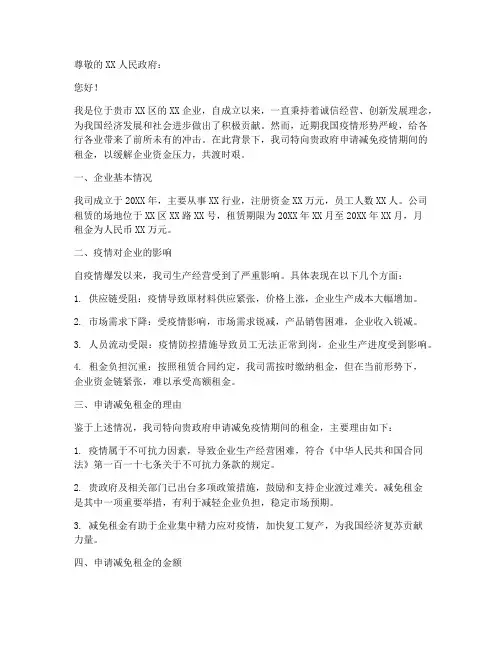 尊敬的 XX 人民政府：

您好！

我是位于贵市 XX 区的 XX 企业，自成立以来，一直秉持着诚信经营、创新发展理念，为我国经济发展和社会进步做出了积极贡献。然而，近期我国疫情形势严峻，给各行各业带来了前所未有的冲击。在此背景下，我司特向贵政府申请减免疫情期间的租金，以缓解企业资金压力，共渡时艰。

一、企业基本情况

我司成立于 20XX 年，主要从事 XX 行业，注册资金 XX 万元，员工人数 XX 人。公司租赁的场地位于 XX 区 XX 路 XX 号，租赁期限为 20XX 年 XX 月至 20XX 年 XX 月，月租金为人民币 XX 万元。

二、疫情对企业的影响

自疫情爆发以来，我司生产经营受到了严重影响。具体表现在以下几个方面：

1. 供应链受阻：疫情导致原材料供应紧张，价格上涨，企业生产成本大幅增加。

2. 市场需求下降：受疫情影响，市场需求锐减，产品销售困难，企业收入锐减。

3. 人员流动受限：疫情防控措施导致员工无法正常到岗，企业生产进度受到影响。

4. 租金负担沉重：按照租赁合同约定，我司需按时缴纳租金，但在当前形势下，企业资金链紧张，难以承受高额租金。

三、申请减免租金的理由

鉴于上述情况，我司特向贵政府申请减免疫情期间的租金，主要理由如下：

1. 疫情属于不可抗力因素，导致企业生产经营困难，符合《中华人民共和国合同法》第一百一十七条关于不可抗力条款的规定。

2. 贵政府及相关部门已出台多项政策措施，鼓励和支持企业渡过难关。减免租金是其中一项重要举措，有利于减轻企业负担，稳定市场预期。

3. 减免租金有助于企业集中精力应对疫情，加快复工复产，为我国经济复苏贡献力量。

四、申请减免租金的金额